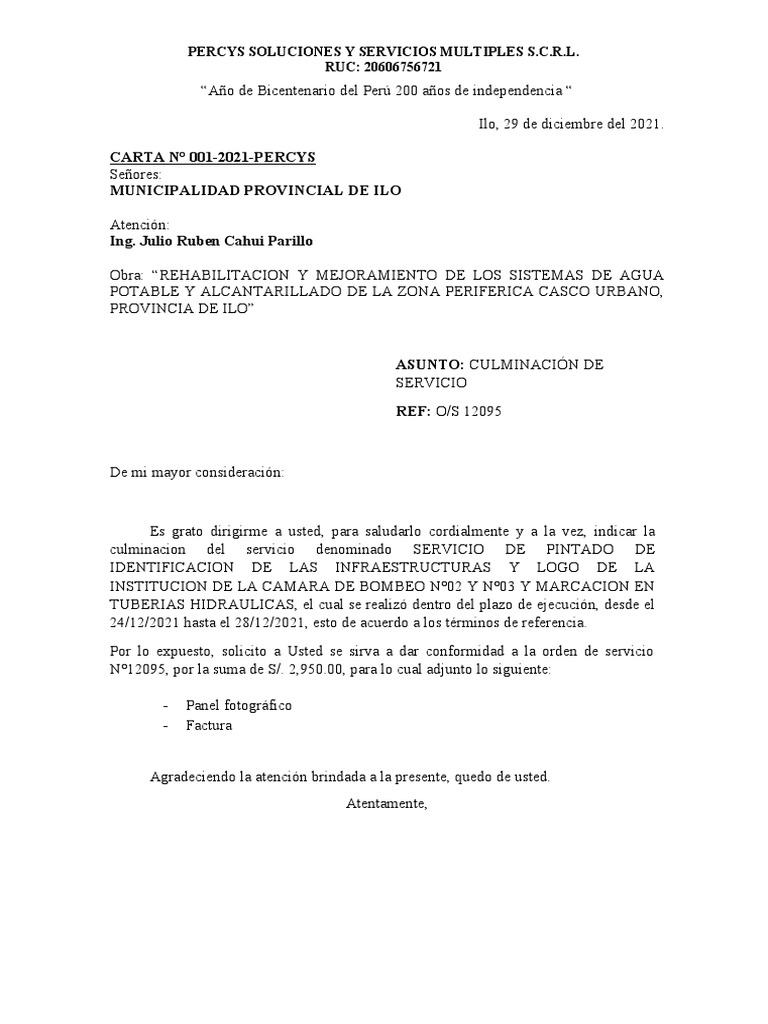 PERCYS SOLUCIONES Y SERVICIOS MULTIPLES S.C.R.L.
RUC: 20606756721

“Año de Bicentenario del Perú 200 años de independencia “

Ilo, 29 de diciembre del 2021.

CARTA Nº 001-2021-PERCYS
Señores:
MUNICIPALIDAD PROVINCIAL DE ILO

Atención:
Ing. Julio Ruben Cahui Parillo

Obra: “REHABILITACION Y MEJORAMIENTO DE LOS SISTEMAS DE AGUA POTABLE Y ALCANTARILLADO DE LA ZONA PERIFERICA CASCO URBANO, PROVINCIA DE ILO”

ASUNTO: CULMINACIÓN DE SERVICIO

REF: O/S 12095

De mi mayor consideración:

Es grato dirigirme a usted, para saludarlo cordialmente y a la vez, indicar la culminacion del servicio denominado SERVICIO DE PINTADO DE IDENTIFICACION DE LAS INFRAESTRUCTURAS Y LOGO DE LA INSTITUCION DE LA CAMARA DE BOMBEO Nº02 Y Nº03 Y MARCACION EN TUBERIAS HIDRAULICAS, el cual se realizó dentro del plazo de ejecución, desde el 24/12/2021 hasta el 28/12/2021, esto de acuerdo a los términos de referencia.

Por lo expuesto, solicito a Usted se sirva a dar conformidad a la orden de servicio Nº12095, por la suma de S/. 2,950.00, para lo cual adjunto lo siguiente:

- Panel fotográfico
- Factura

Agradeciendo la atención brindada a la presente, quedo de usted.

Atentamente,